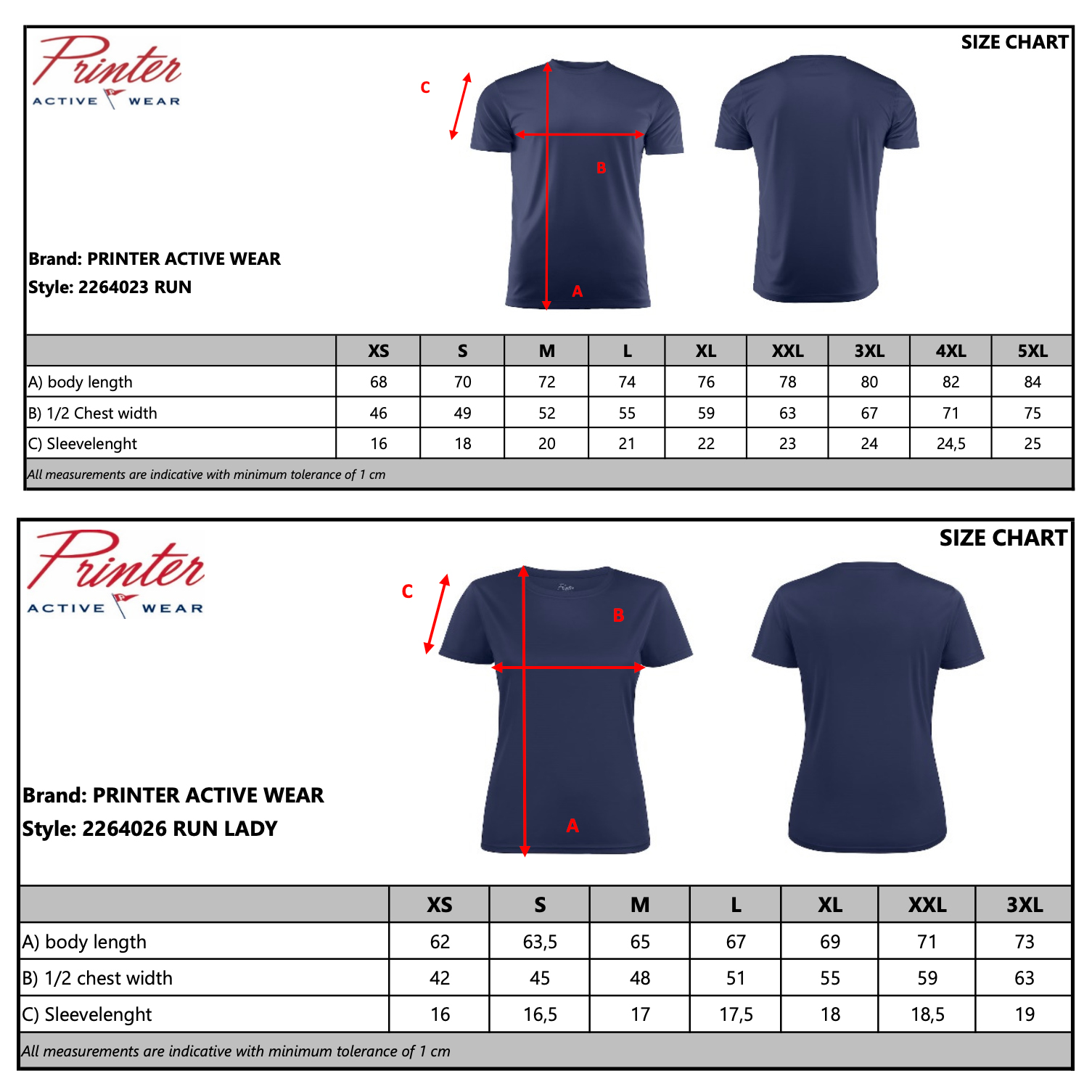 Printer ACTIVE WEAR

SIZE CHART

C

B

A

Brand: PRINTER ACTIVE WEAR
Style: 2264023 RUN

| | XS | S | M | L | XL | XXL | 3XL | 4XL | 5XL |
|---|---|---|---|---|---|---|---|---|---|
| A) body length | 68 | 70 | 72 | 74 | 76 | 78 | 80 | 82 | 84 |
| B) 1/2 Chest width | 46 | 49 | 52 | 55 | 59 | 63 | 67 | 71 | 75 |
| C) Sleevelenght | 16 | 18 | 20 | 21 | 22 | 23 | 24 | 24,5 | 25 |

All measurements are indicative with minimum tolerance of 1 cm

Printer ACTIVE WEAR

SIZE CHART

C

B

A

Brand: PRINTER ACTIVE WEAR
Style: 2264026 RUN LADY

| | XS | S | M | L | XL | XXL | 3XL |
|---|---|---|---|---|---|---|---|
| A) body length | 62 | 63,5 | 65 | 67 | 69 | 71 | 73 |
| B) 1/2 chest width | 42 | 45 | 48 | 51 | 55 | 59 | 63 |
| C) Sleevelenght | 16 | 16,5 | 17 | 17,5 | 18 | 18,5 | 19 |

All measurements are indicative with minimum tolerance of 1 cm